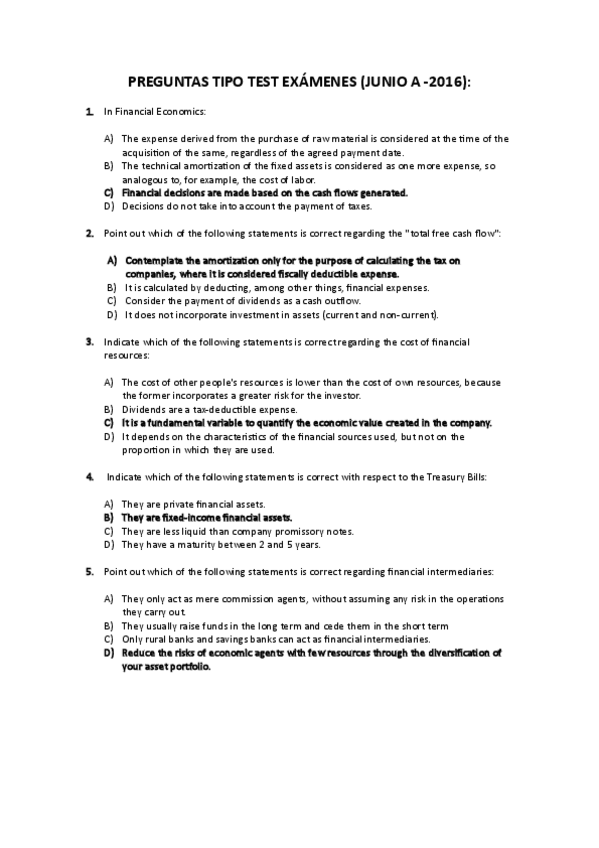 PREGUNTAS TIPO TEST EXÁMENES (JUNIO A -2016):

1. In Financial Economics:

A) The expense derived from the purchase of raw material is considered at the time of the acquisition of the same, regardless of the agreed payment date.
B) The technical amortization of the fixed assets is considered as one more expense, so analogous to, for example, the cost of labor.
C) Financial decisions are made based on the cash flows generated.
D) Decisions do not take into account the payment of taxes.

2. Point out which of the following statements is correct regarding the "total free cash flow":

A) Contemplate the amortization only for the purpose of calculating the tax on companies, where it is considered fiscally deductible expense.
B) It is calculated by deducting, among other things, financial expenses.
C) Consider the payment of dividends as a cash outflow.
D) It does not incorporate investment in assets (current and non-current).

3. Indicate which of the following statements is correct regarding the cost of financial resources:

A) The cost of other people's resources is lower than the cost of own resources, because the former incorporates a greater risk for the investor.
B) Dividends are a tax-deductible expense.
C) It is a fundamental variable to quantify the economic value created in the company.
D) It depends on the characteristics of the financial sources used, but not on the proportion in which they are used.

4. Indicate which of the following statements is correct with respect to the Treasury Bills:

A) They are private financial assets.
B) They are fixed-income financial assets.
C) They are less liquid than company promissory notes.
D) They have a maturity between 2 and 5 years.

5. Point out which of the following statements is correct regarding financial intermediaries:

A) They only act as mere commission agents, without assuming any risk in the operations they carry out.
B) They usually raise funds in the long term and cede them in the short term
C) Only rural banks and savings banks can act as financial intermediaries.
D) Reduce the risks of economic agents with few resources through the diversification of your asset portfolio.